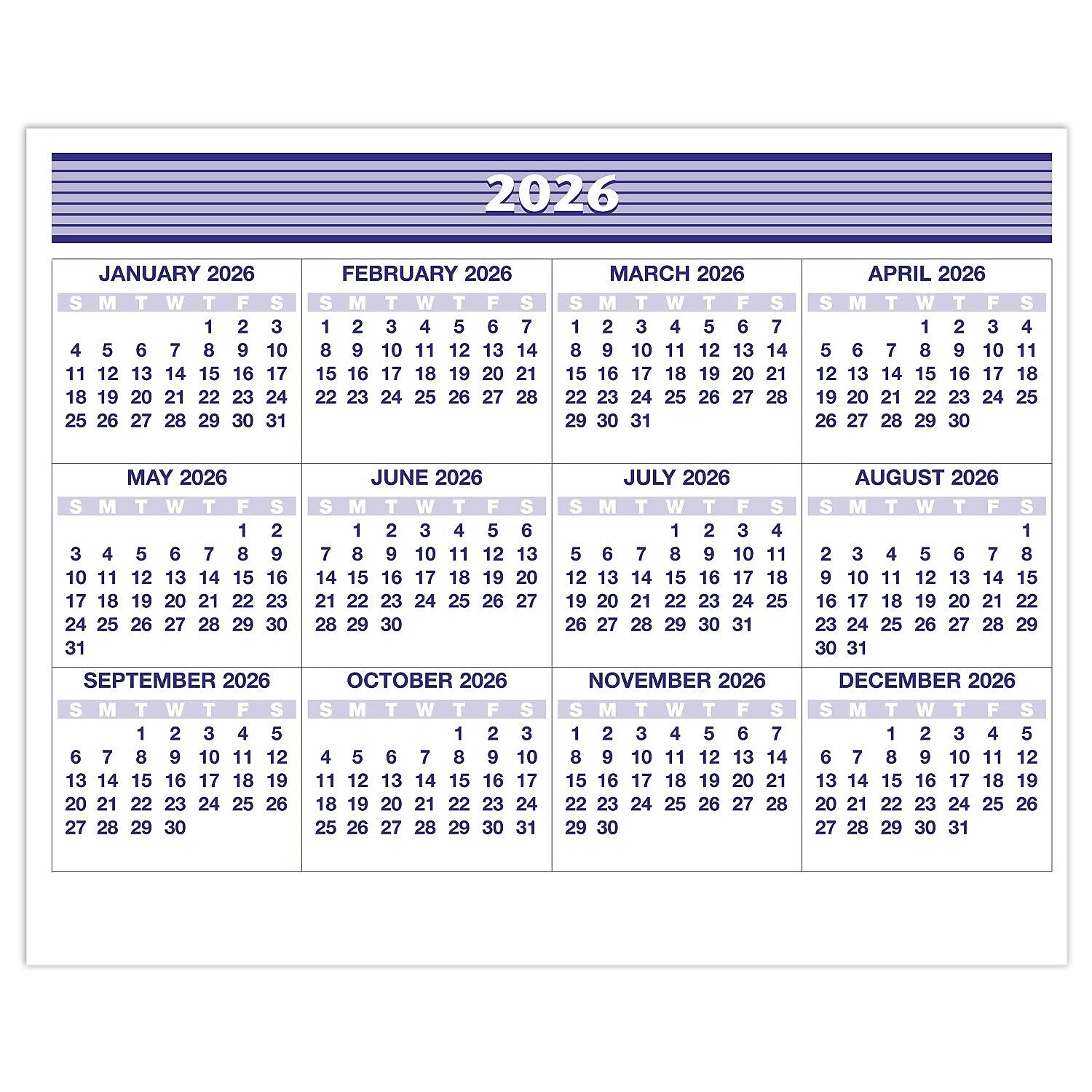 2026

JANUARY 2026

| S | M | T | W | T | F | S |
|---|---|---|---|---|---|---|
| | | | | 1 | 2 | 3 |
| 4 | 5 | 6 | 7 | 8 | 9 | 10 |
| 11 | 12 | 13 | 14 | 15 | 16 | 17 |
| 18 | 19 | 20 | 21 | 22 | 23 | 24 |
| 25 | 26 | 27 | 28 | 29 | 30 | 31 |

FEBRUARY 2026

| S | M | T | W | T | F | S |
|---|---|---|---|---|---|---|
| 1 | 2 | 3 | 4 | 5 | 6 | 7 |
| 8 | 9 | 10 | 11 | 12 | 13 | 14 |
| 15 | 16 | 17 | 18 | 19 | 20 | 21 |
| 22 | 23 | 24 | 25 | 26 | 27 | 28 |

MARCH 2026

| S | M | T | W | T | F | S |
|---|---|---|---|---|---|---|
| 1 | 2 | 3 | 4 | 5 | 6 | 7 |
| 8 | 9 | 10 | 11 | 12 | 13 | 14 |
| 15 | 16 | 17 | 18 | 19 | 20 | 21 |
| 22 | 23 | 24 | 25 | 26 | 27 | 28 |
| 29 | 30 | 31 | | | | |

APRIL 2026

| S | M | T | W | T | F | S |
|---|---|---|---|---|---|---|
| | | | 1 | 2 | 3 | 4 |
| 5 | 6 | 7 | 8 | 9 | 10 | 11 |
| 12 | 13 | 14 | 15 | 16 | 17 | 18 |
| 19 | 20 | 21 | 22 | 23 | 24 | 25 |
| 26 | 27 | 28 | 29 | 30 | | |

MAY 2026

| S | M | T | W | T | F | S |
|---|---|---|---|---|---|---|
| | | | | | 1 | 2 |
| 3 | 4 | 5 | 6 | 7 | 8 | 9 |
| 10 | 11 | 12 | 13 | 14 | 15 | 16 |
| 17 | 18 | 19 | 20 | 21 | 22 | 23 |
| 24 | 25 | 26 | 27 | 28 | 29 | 30 |
| 31 | | | | | | |

JUNE 2026

| S | M | T | W | T | F | S |
|---|---|---|---|---|---|---|
| | 1 | 2 | 3 | 4 | 5 | 6 |
| 7 | 8 | 9 | 10 | 11 | 12 | 13 |
| 14 | 15 | 16 | 17 | 18 | 19 | 20 |
| 21 | 22 | 23 | 24 | 25 | 26 | 27 |
| 28 | 29 | 30 | | | | |

JULY 2026

| S | M | T | W | T | F | S |
|---|---|---|---|---|---|---|
| | | | 1 | 2 | 3 | 4 |
| 5 | 6 | 7 | 8 | 9 | 10 | 11 |
| 12 | 13 | 14 | 15 | 16 | 17 | 18 |
| 19 | 20 | 21 | 22 | 23 | 24 | 25 |
| 26 | 27 | 28 | 29 | 30 | 31 | |

AUGUST 2026

| S | M | T | W | T | F | S |
|---|---|---|---|---|---|---|
| | | | | | | 1 |
| 2 | 3 | 4 | 5 | 6 | 7 | 8 |
| 9 | 10 | 11 | 12 | 13 | 14 | 15 |
| 16 | 17 | 18 | 19 | 20 | 21 | 22 |
| 23 | 24 | 25 | 26 | 27 | 28 | 29 |
| 30 | 31 | | | | | |

SEPTEMBER 2026

| S | M | T | W | T | F | S |
|---|---|---|---|---|---|---|
| | | 1 | 2 | 3 | 4 | 5 |
| 6 | 7 | 8 | 9 | 10 | 11 | 12 |
| 13 | 14 | 15 | 16 | 17 | 18 | 19 |
| 20 | 21 | 22 | 23 | 24 | 25 | 26 |
| 27 | 28 | 29 | 30 | | | |

OCTOBER 2026

| S | M | T | W | T | F | S |
|---|---|---|---|---|---|---|
| | | | | 1 | 2 | 3 |
| 4 | 5 | 6 | 7 | 8 | 9 | 10 |
| 11 | 12 | 13 | 14 | 15 | 16 | 17 |
| 18 | 19 | 20 | 21 | 22 | 23 | 24 |
| 25 | 26 | 27 | 28 | 29 | 30 | 31 |

NOVEMBER 2026

| S | M | T | W | T | F | S |
|---|---|---|---|---|---|---|
| 1 | 2 | 3 | 4 | 5 | 6 | 7 |
| 8 | 9 | 10 | 11 | 12 | 13 | 14 |
| 15 | 16 | 17 | 18 | 19 | 20 | 21 |
| 22 | 23 | 24 | 25 | 26 | 27 | 28 |
| 29 | 30 | | | | | |

DECEMBER 2026

| S | M | T | W | T | F | S |
|---|---|---|---|---|---|---|
| | | 1 | 2 | 3 | 4 | 5 |
| 6 | 7 | 8 | 9 | 10 | 11 | 12 |
| 13 | 14 | 15 | 16 | 17 | 18 | 19 |
| 20 | 21 | 22 | 23 | 24 | 25 | 26 |
| 27 | 28 | 29 | 30 | 31 | | |